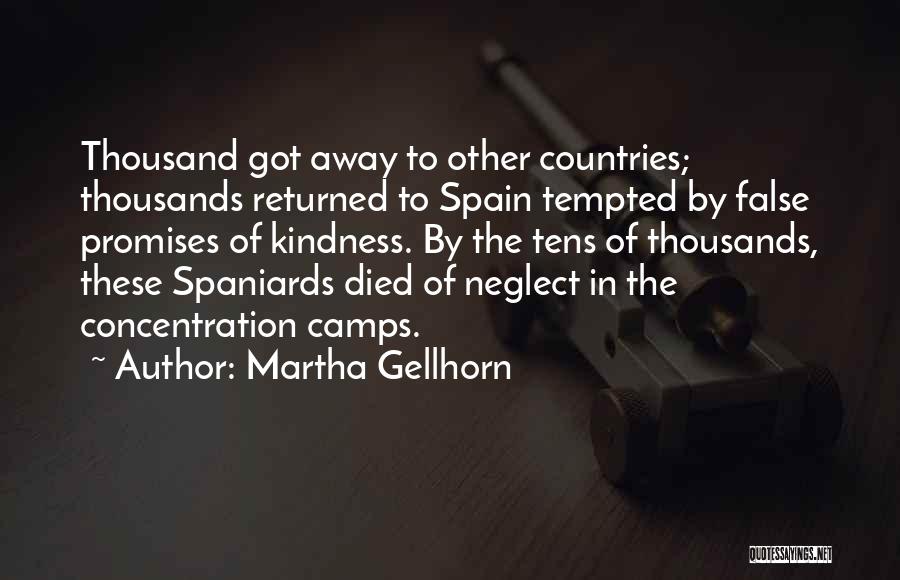 Thousand got away to other countries; thousands returned to Spain tempted by false promises of kindness. By the tens of thousands, these Spaniards died of neglect in the concentration camps.

~ Author: Martha Gellhorn

QUOTESSAYINGS.NET